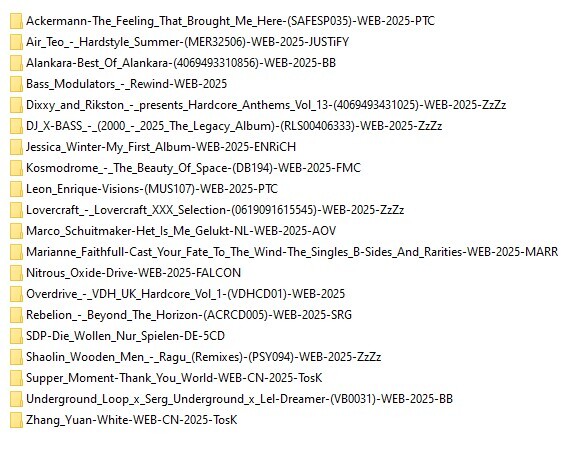 Ackermann-The_Feeling_That_Brought_Me_Here-(SAFESP035)-WEB-2025-PTC
Air_Teo_-_Hardstyle_Summer-(MER32506)-WEB-2025-JUSTiFY
Alankara-Best_Of_Alankara-(4069493310856)-WEB-2025-BB
Bass_Modulators_-_Rewind-WEB-2025
Dixxy_and_Rikston_-_presents_Hardcore_Anthems_Vol_13-(4069493431025)-WEB-2025-ZzZz
DJ_X-BASS_-_(2000_-_2025_The_Legacy_Album)-(RLS00406333)-WEB-2025-ZzZz
Jessica_Winter-My_First_Album-WEB-2025-ENRiCH
Kosmodrome_-_The_Beauty_Of_Space-(DB194)-WEB-2025-FMC
Leon_Enrique-Visions-(MUS107)-WEB-2025-PTC
Lovercraft_-_Lovercraft_XXX_Selection-(0619091615545)-WEB-2025-ZzZz
Marco_Schuitmaker-Het_Is_Me_Gelukt-NL-WEB-2025-AOV
Marianne_Faithfull-Cast_Your_Fate_To_The_Wind-The_Singles_B-Sides_And_Rarities-WEB-2025-MARR
Nitrous_Oxide-Drive-WEB-2025-FALCON
Overdrive_-_VDH_UK_Hardcore_Vol_1-(VDHCD01)-WEB-2025
Rebelion_-_Beyond_The_Horizon-(ACRCD005)-WEB-2025-SRG
SDP-Die_Wollen_Nur_Spielen-DE-5CD
Shaolin_Wooden_Men_-_Ragu_(Remixes)-(PSY094)-WEB-2025-ZzZz
Supper_Moment-Thank_You_World-WEB-CN-2025-TosK
Underground_Loop_x_Serg_Underground_x_Lel-Dreamer-(VB0031)-WEB-2025-BB
Zhang_Yuan-White-WEB-CN-2025-TosK